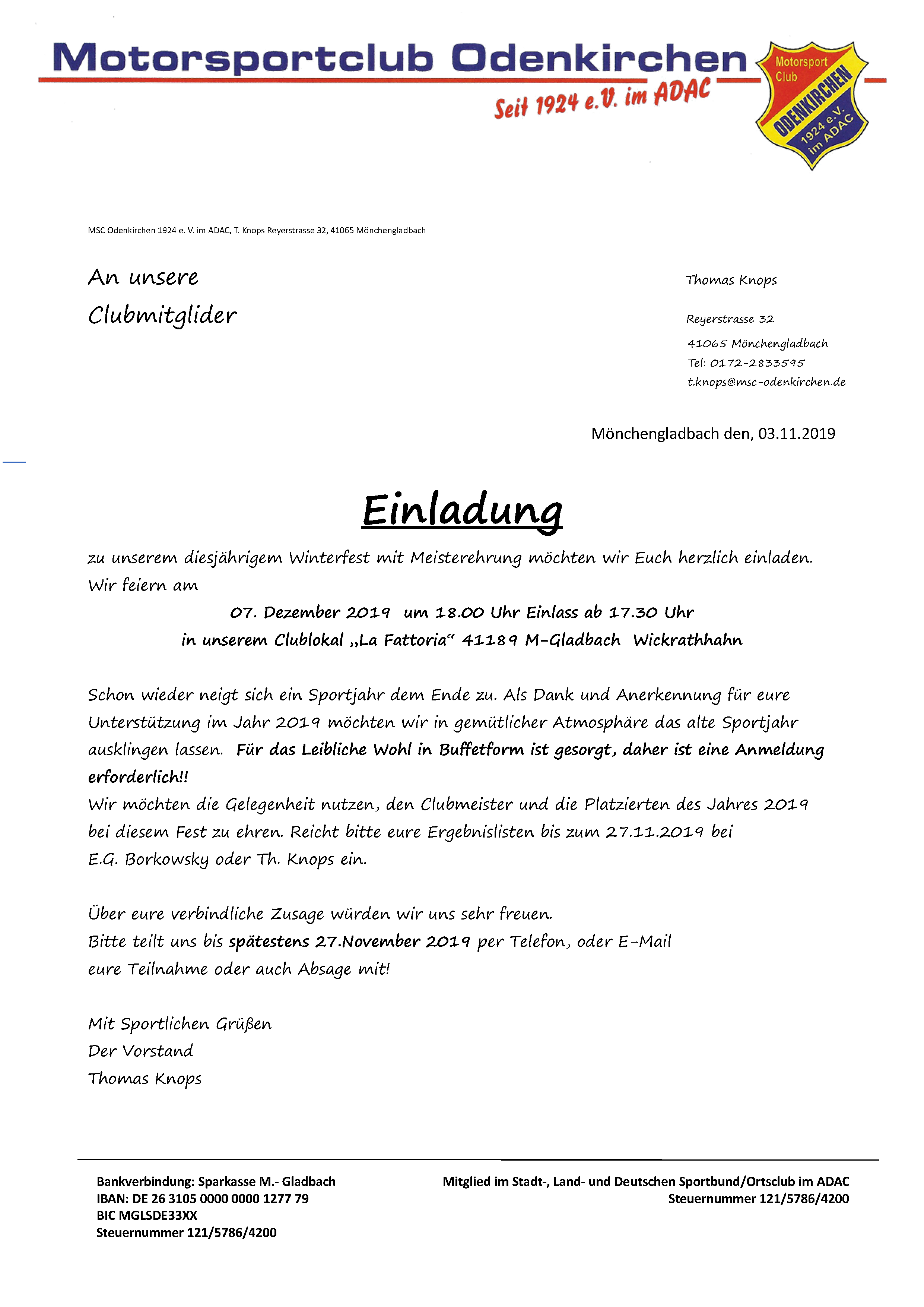 Motorsportclub Odenkirchen
Seit 1924 e.V. im ADAC

Motorsport Club
ODENKIRCHEN
1924 e.V. im ADAC

MSC Odenkirchen 1924 e. V. im ADAC, T. Knops Reyerstrasse 32, 41065 Mönchengladbach

An unsere
Clubmitglider

Thomas Knops

Reyerstrasse 32
41065 Mönchengladbach
Tel: 0172-2833595
t.knops@msc-odenkirchen.de

Mönchengladbach den, 03.11.2019

Einladung

zu unserem diesjährigem Winterfest mit Meisterehrung möchten wir Euch herzlich einladen.
Wir feiern am

07. Dezember 2019 um 18.00 Uhr Einlass ab 17.30 Uhr
in unserem Clublokal „La Fattoria“ 41189 M-Gladbach Wickrathhahn

Schon wieder neigt sich ein Sportjahr dem Ende zu. Als Dank und Anerkennung für eure Unterstützung im Jahr 2019 möchten wir in gemütlicher Atmosphäre das alte Sportjahr ausklingen lassen. Für das Leibliche Wohl in Buffetform ist gesorgt, daher ist eine Anmeldung erforderlich!!
Wir möchten die Gelegenheit nutzen, den Clubmeister und die Platzierten des Jahres 2019 bei diesem Fest zu ehren. Reicht bitte eure Ergebnislisten bis zum 27.11.2019 bei E.G. Borkowsky oder Th. Knops ein.

Über eure verbindliche Zusage würden wir uns sehr freuen.
Bitte teilt uns bis spätestens 27.November 2019 per Telefon, oder E-Mail eure Teilnahme oder auch Absage mit!

Mit Sportlichen Grüßen
Der Vorstand
Thomas Knops

Bankverbindung: Sparkasse M.- Gladbach
IBAN: DE 26 3105 0000 0000 1277 79
BIC MGLSDE33XX
Steuernummer 121/5786/4200

Mitglied im Stadt-, Land- und Deutschen Sportbund/Ortsclub im ADAC
Steuernummer 121/5786/4200